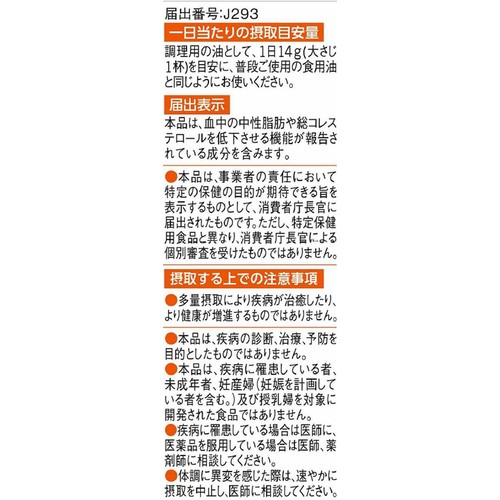 届出番号:J293

一日当たりの摂取目安量

調理用の油として、1日14g(大さじ1杯)を目安に、普段ご使用の食用油と同じようにお使いください。

届出表示

本品は、血中の中性脂肪や総コレステロールを低下させる機能が報告されている成分を含みます。

●本品は、事業者の責任において特定の保健の目的が期待できる旨を表示するものとして、消費者庁長官に届出されたものです。ただし、特定保健用食品と異なり、消費者庁長官による個別審査を受けたものではありません。

摂取する上での注意事項

●多量摂取により疾病が治癒したり、より健康が増進するものではありません。

●本品は、疾病の診断、治療、予防を目的としたものではありません。
●本品は、疾病に罹患している者、未成年者、妊産婦(妊娠を計画している者を含む。)及び授乳婦を対象に開発された食品ではありません。
●疾病に罹患している場合は医師に、医薬品を服用している場合は医師、薬剤師に相談してください。
●体調に異変を感じた際は、速やかに摂取を中止し、医師に相談してください。